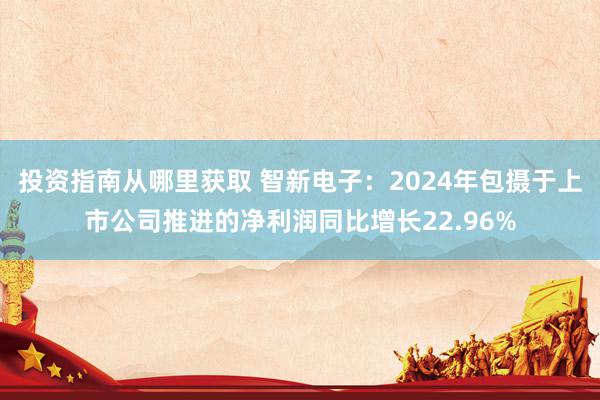 投资指南从哪里获取 智新电子：2024年包摄于上市公司推进的净利润同比增长22.96%